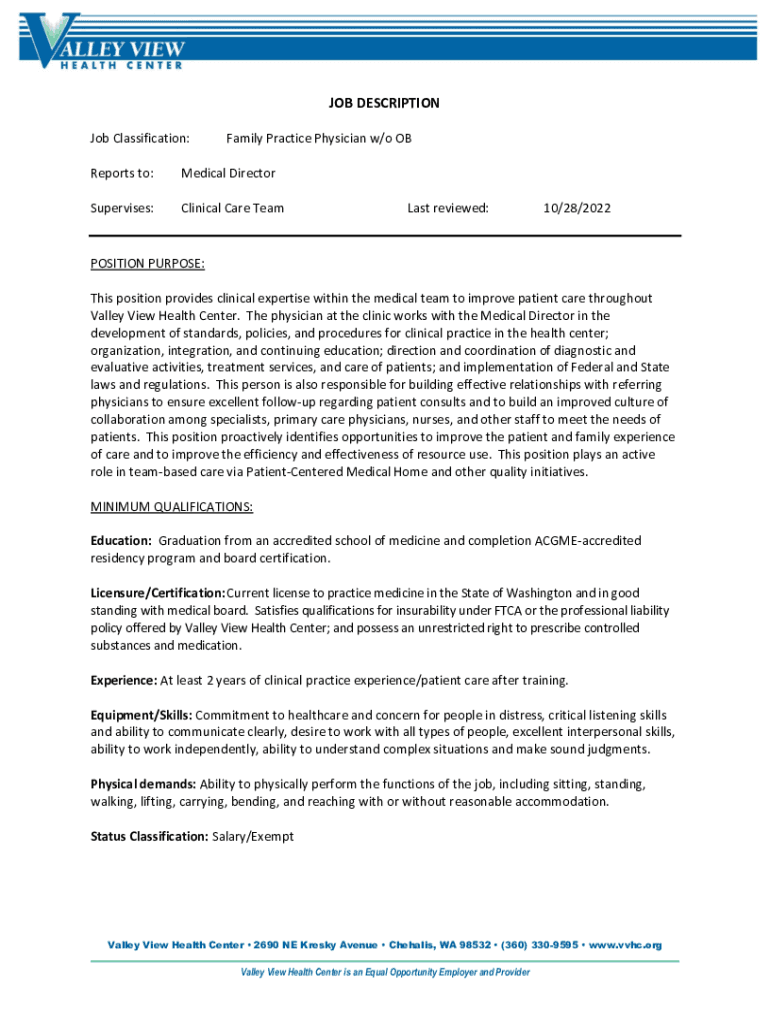 VALLEY VIEW
HEALTH CENTER

JOB DESCRIPTION

Job Classification: Family Practice Physician w/o OB

Reports to: Medical Director

Supervises: Clinical Care Team Last reviewed: 10/28/2022

POSITION PURPOSE:

This position provides clinical expertise within the medical team to improve patient care throughout Valley View Health Center. The physician at the clinic works with the Medical Director in the development of standards, policies, and procedures for clinical practice in the health center; organization, integration, and continuing education; direction and coordination of diagnostic and evaluative activities, treatment services, and care of patients; and implementation of Federal and State laws and regulations. This person is also responsible for building effective relationships with referring physicians to ensure excellent follow-up regarding patient consults and to build an improved culture of collaboration among specialists, primary care physicians, nurses, and other staff to meet the needs of patients. This position proactively identifies opportunities to improve the patient and family experience of care and to improve the efficiency and effectiveness of resource use. This position plays an active role in team-based care via Patient-Centered Medical Home and other quality initiatives.

MINIMUM QUALIFICATIONS:

Education: Graduation from an accredited school of medicine and completion ACGME-accredited residency program and board certification.

Licensure/Certification: Current license to practice medicine in the State of Washington and in good standing with medical board. Satisfies qualifications for insurability under FTCA or the professional liability policy offered by Valley View Health Center; and possess an unrestricted right to prescribe controlled substances and medication.

Experience: At least 2 years of clinical practice experience/patient care after training.

Equipment/Skills: Commitment to healthcare and concern for people in distress, critical listening skills and ability to communicate clearly, desire to work with all types of people, excellent interpersonal skills, ability to work independently, ability to understand complex situations and make sound judgments.

Physical demands: Ability to physically perform the functions of the job, including sitting, standing, walking, lifting, carrying, bending, and reaching with or without reasonable accommodation.

Status Classification: Salary/Exempt

Valley View Health Center • 2690 NE Kresky Avenue • Chehalis, WA 98532 • (360) 330-9595 • www.vvhc.org

Valley View Health Center is an Equal Opportunity Employer and Provider